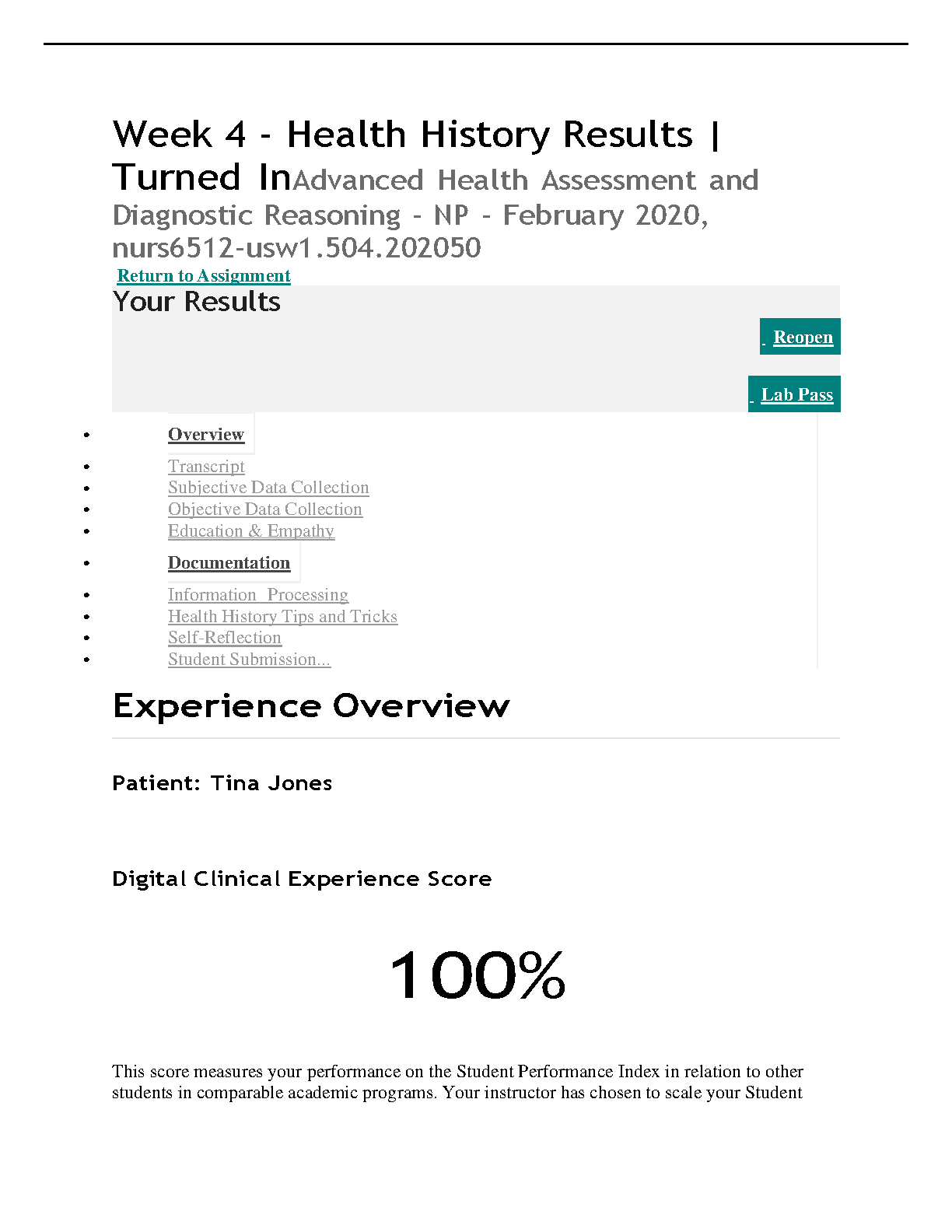 Week 4 - Health History Results | Turned InAdvanced Health Assessment and Diagnostic Reasoning - NP - February 2020, nurs6512-usw1.504.202050

Return to Assignment

Your Results

Reopen

Lab Pass

- Overview
- Transcript
- Subjective Data Collection
- Objective Data Collection
- Education & Empathy
- Documentation
- Information Processing
- Health History Tips and Tricks
- Self-Reflection
- Student Submission...

Experience Overview

Patient: Tina Jones

Digital Clinical Experience Score

100%

This score measures your performance on the Student Performance Index in relation to other students in comparable academic programs. Your instructor has chosen to scale your Student